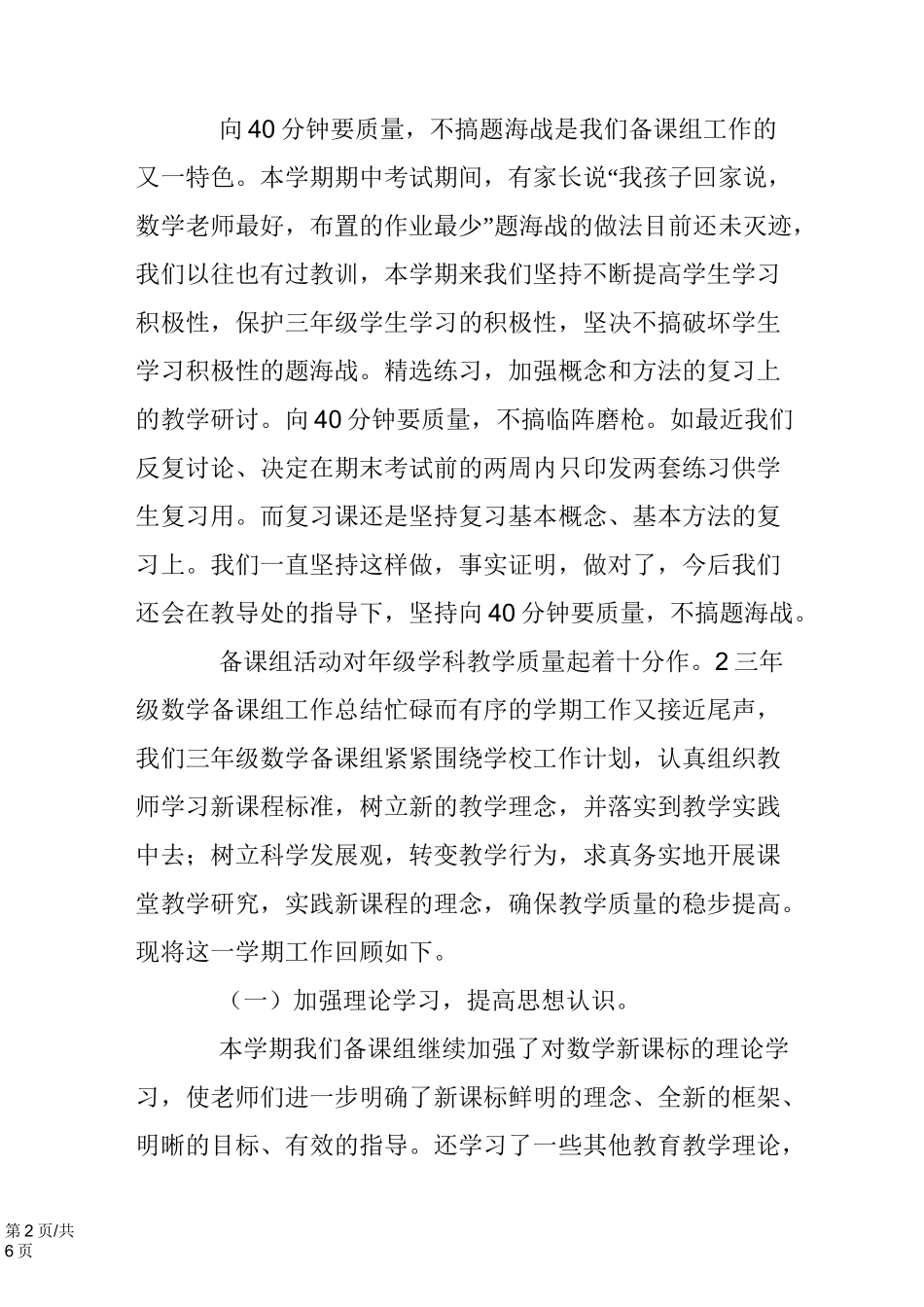 向40分钟要质量，不搞题海战是我们备课组工作的又一特色。本学期期中考试期间，有家长说“我孩子回家说，数学老师最好，布置的作业最少”题海战的做法目前还未灭迹，我们以往也有过教训，本学期来我们坚持不断提高学生学习积极性，保护三年级学生学习的积极性，坚决不搞破坏学生学习积极性的题海战。精选练习，加强概念和方法的复习上的教学研讨。向40分钟要质量，不搞临阵磨枪。如最近我们反复讨论、决定在期末考试前的两周内只印发两套练习供学生复习用。而复习课还是坚持复习基本概念、基本方法的复习上。我们一直坚持这样做，事实证明，做对了，今后我们还会在教导处的指导下，坚持向40分钟要质量，不搞题海战。

备课组活动对年级学科教学质量起着十分作。2三年级数学备课组工作总结忙碌而有序的学期工作又接近尾声，我们三年级数学备课组紧紧围绕学校工作计划，认真组织教师学习新课程标准，树立新的教学理念，并落实到教学实践中去；树立科学发展观，转变教学行为，求真务实地开展课堂教学研究，实践新课程的理念，确保教学质量的稳步提高。现将这一学期工作回顾如下。

（一）加强理论学习，提高思想认识。

本学期我们备课组继续加强了对数学新课标的理论学习，使老师们进一步明确了新课标鲜明的理念、全新的框架、明晰的目标、有效的指导。还学习了一些其他教育教学理论，

第2页/共6页